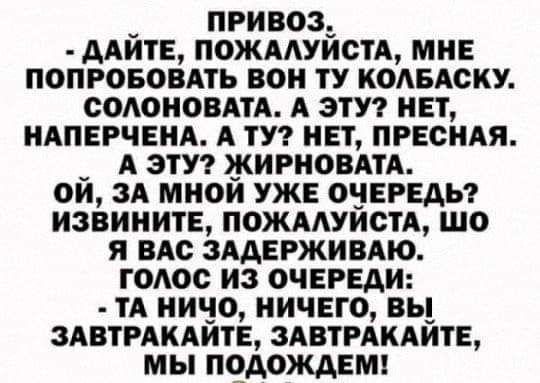 ПРИВОЗ.
- ДАЙТЕ, ПОЖАЛУЙСТА, МНЕ ПОПРОБОВАТЬ ВОН ТУ КОЛБАСКУ. СОЛОНОВАТА. А ЭТУ? НЕТ, НАПЕРЧЕНА. А ТУ? НЕТ, ПРЕСНАЯ. А ЭТУ? ЖИРНОВАТА. ОЙ, ЗА МНОЙ УЖЕ ОЧЕРЕДЬ? ИЗВИНИТЕ, ПОЖАЛУЙСТА, ШО Я ВАС ЗАДЕРЖИВАЮ.
ГОЛОС ИЗ ОЧЕРЕДИ:
- ТА НИЧО, НИЧЕГО, ВЫ ЗАВТРАКАЙТЕ, ЗАВТРАКАЙТЕ, МЫ ПОДОЖДЕМ!